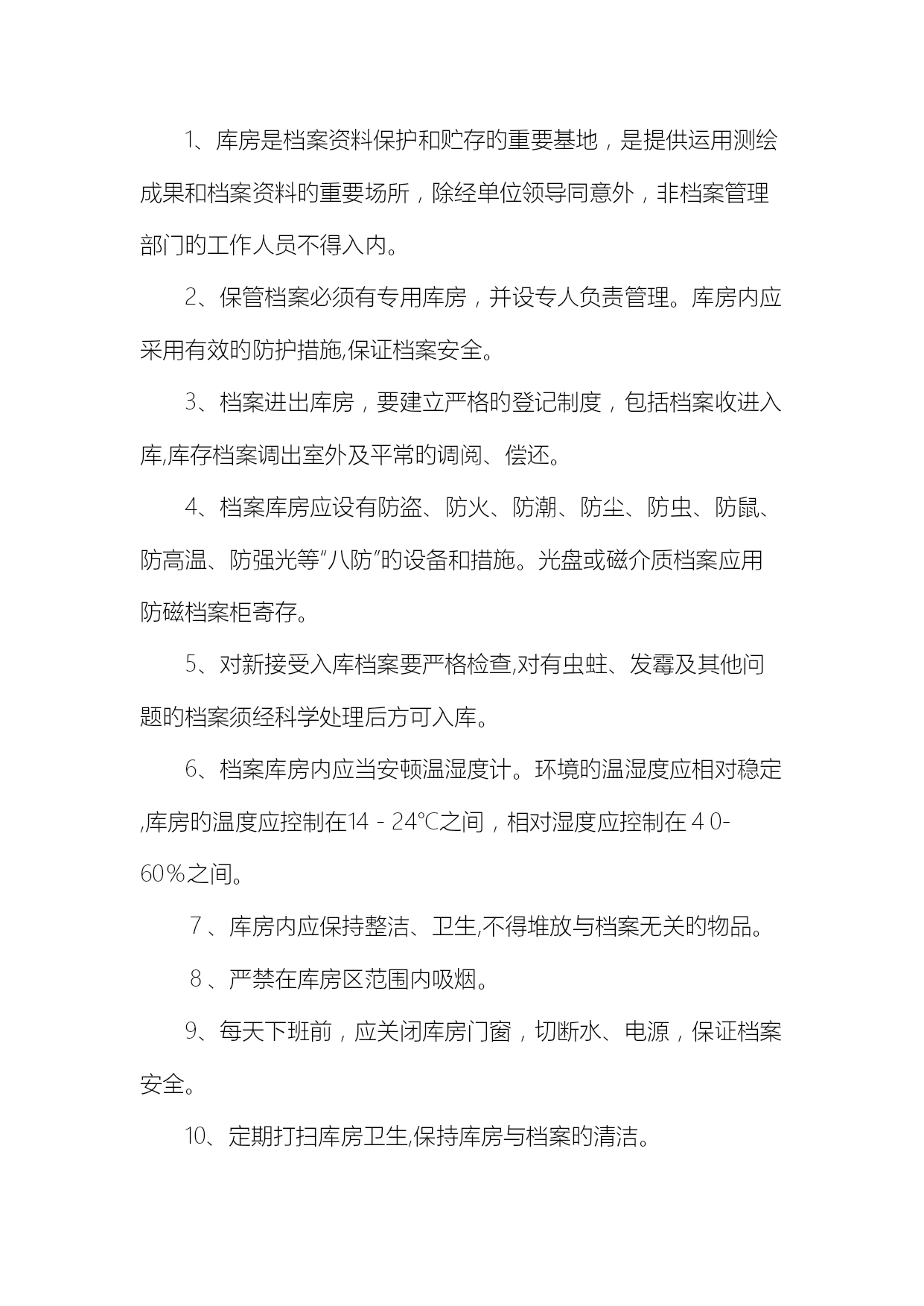 1、库房是档案资料保护和贮存的重要基地，是提供运用测绘成果和档案资料的重要场所，除经单位领导同意外，非档案管理部门的工作人员不得入内。

2、保管档案必须有专用库房，并设专人负责管理。库房内应采用有效的防护措施,保证档案安全。

3、档案进出库房，要建立严格的登记制度，包括档案收进入库,库存档案调出室外及平常的调阅、偿还。

4、档案库房应设有防盗、防火、防潮、防尘、防虫、防鼠、防高温、防强光等“八防”的设备和措施。光盘或磁介质档案应用防磁档案柜寄存。

5、对新接受入库档案要严格检查,对有虫蛀、发霉及其他问题的档案须经科学处理后方可入库。

6、档案库房内应当安顿温湿度计。环境的温湿度应相对稳定,库房的温度应控制在14－24℃之间，相对湿度应控制在４0-60％之间。

７、库房内应保持整洁、卫生,不得堆放与档案无关的物品。

８、严禁在库房区范围内吸烟。

9、每天下班前，应关闭库房门窗，切断水、电源，保证档案安全。

10、定期打扫库房卫生,保持库房与档案的清洁。